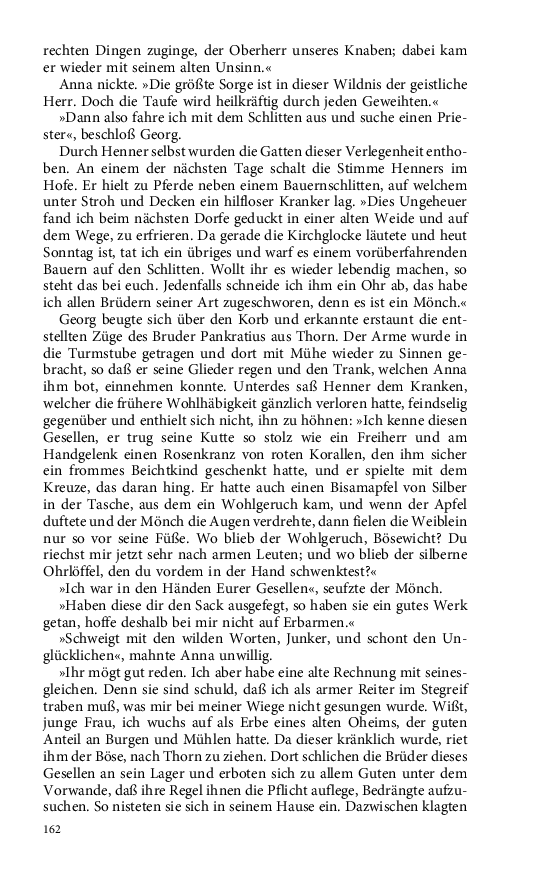 rechten Dingen zuginge, der Oberherr unseres Knaben; dabei kam er wieder mit seinem alten Unsinn.«

Anna nickte. »Die größte Sorge ist in dieser Wildnis der geistliche Herr. Doch die Taufe wird heilkräftig durch jeden Geweihten.«

»Dann also fahre ich mit dem Schlitten aus und suche einen Priester«, beschloß Georg.

Durch Henner selbst wurden die Gatten dieser Verlegenheit enthoben. An einem der nächsten Tage schalt die Stimme Henners im Hofe. Er hielt zu Pferde neben einem Bauernschlitten, auf welchem unter Stroh und Decken ein hilfloser Kranker lag. »Dies Ungeheuer fand ich beim nächsten Dorfe geduckt in einer alten Weide und auf dem Wege, zu erfrieren. Da gerade die Kirchglocke läutete und heut Sonntag ist, tat ich ein übriges und warf es einem vorüberfahrenden Bauern auf den Schlitten. Wollt ihr es wieder lebendig machen, so steht das bei euch. Jedenfalls schneide ich ihm ein Ohr ab, das habe ich allen Brüdern seiner Art zugeschworen, denn es ist ein Mönch.«

Georg beugte sich über den Korb und erkannte erstaunt die entstellten Züge des Bruder Pankratius aus Thorn. Der Arme wurde in die Turmstube getragen und dort mit Mühe wieder zu Sinnen gebracht, so daß er seine Glieder regen und den Trank, welchen Anna ihm bot, einnehmen konnte. Unterdes saß Henner dem Kranken, welcher die frühere Wohlhäbigkeit gänzlich verloren hatte, feindselig gegenüber und enthielt sich nicht, ihn zu höhnen: »Ich kenne diesen Gesellen, er trug seine Kutte so stolz wie ein Freiherr und am Handgelenk einen Rosenkranz von roten Korallen, den ihm sicher ein frommes Beichtkind geschenkt hatte, und er spielte mit dem Kreuze, das daran hing. Er hatte auch einen Bisamapfel von Silber in der Tasche, aus dem ein Wohlgeruch kam, und wenn der Apfel duftete und der Mönch die Augen verdrehte, dann fielen die Weiblein nur so vor seine Füße. Wo blieb der Wohlgeruch, Bösewicht? Du riechst mir jetzt sehr nach armen Leuten; und wo blieb der silberne Ohrlöffel, den du vordem in der Hand schwenktest?«

»Ich war in den Händen Eurer Gesellen«, seufzte der Mönch.

»Haben diese dir den Sack ausgefegt, so haben sie ein gutes Werk getan, hoffe deshalb bei mir nicht auf Erbarmen.«

»Schweigt mit den wilden Worten, Junker, und schont den Unglücklichen«, mahnte Anna unwillig.

»Ihr mögt gut reden. Ich aber habe eine alte Rechnung mit seinesgleichen. Denn sie sind schuld, daß ich als armer Reiter im Stegreif traben muß, was mir bei meiner Wiege nicht gesungen wurde. Wißt, junge Frau, ich wuchs auf als Erbe eines alten Oheims, der guten Anteil an Burgen und Mühlen hatte. Da dieser kränklich wurde, riet ihm der Böse, nach Thorn zu ziehen. Dort schlichen die Brüder dieses Gesellen an sein Lager und erboten sich zu allem Guten unter dem Vorwande, daß ihre Regel ihnen die Pflicht auflege, Bedrängte aufzusuchen. So nisteten sie sich in seinem Hause ein. Dazwischen klagten

162